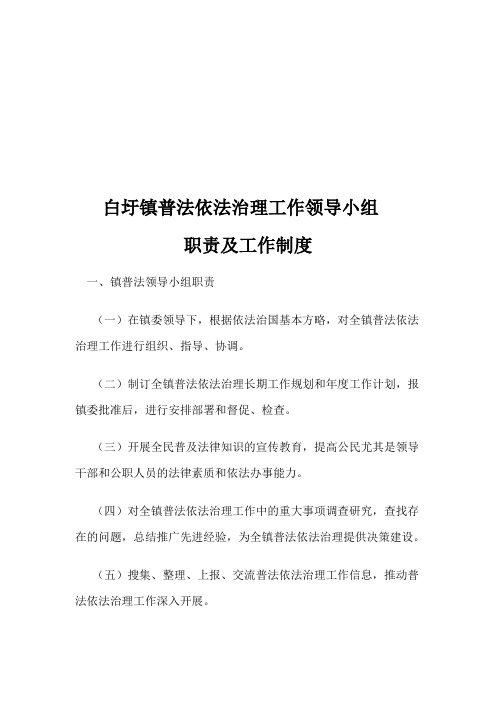 白圩镇普法依法治理工作领导小组

职责及工作制度

一、镇普法领导小组职责

（一）在镇委领导下，根据依法治国基本方略，对全镇普法依法治理工作进行组织、指导、协调。

（二）制订全镇普法依法治理长期工作规划和年度工作计划，报镇委批准后，进行安排部署和督促、检查。

（三）开展全民普及法律知识的宣传教育，提高公民尤其是领导干部和公职人员的法律素质和依法办事能力。

（四）对全镇普法依法治理工作中的重大事项调查研究，查找存在的问题，总结推广先进经验，为全镇普法依法治理提供决策建设。

（五）搜集、整理、上报、交流普法依法治理工作信息，推动普法依法治理工作深入开展。